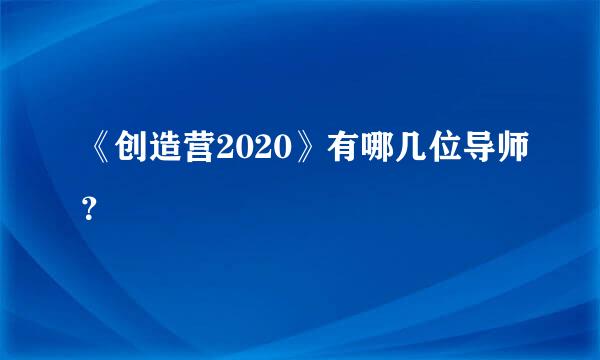 《创造营2020》有哪几位导师？